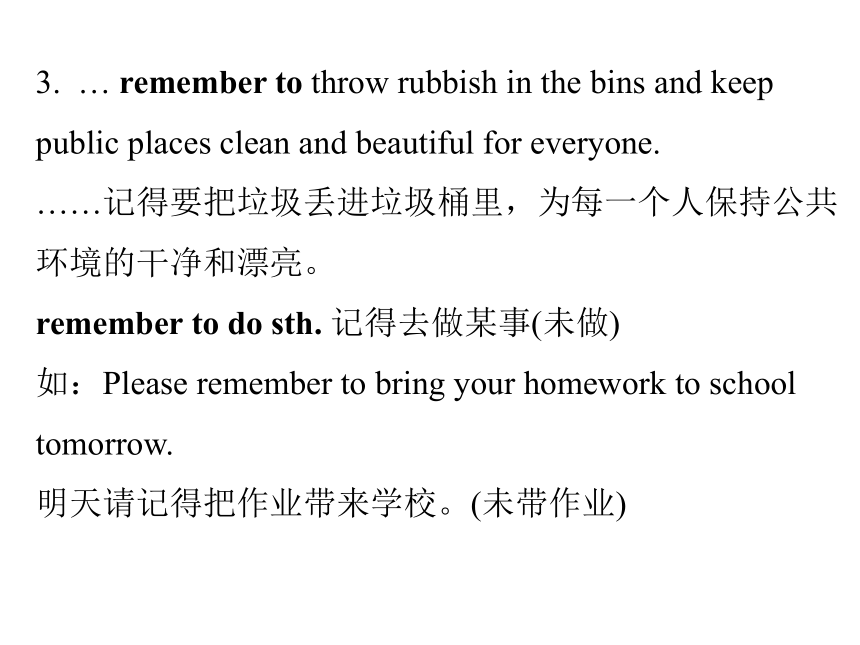 3. … remember to throw rubbish in the bins and keep public places clean and beautiful for everyone.
……记得要把垃圾丢进垃圾桶里，为每一个人保持公共环境的干净和漂亮。
remember to do sth. 记得去做某事(未做)
如：Please remember to bring your homework to school tomorrow.
明天请记得把作业带来学校。(未带作业)